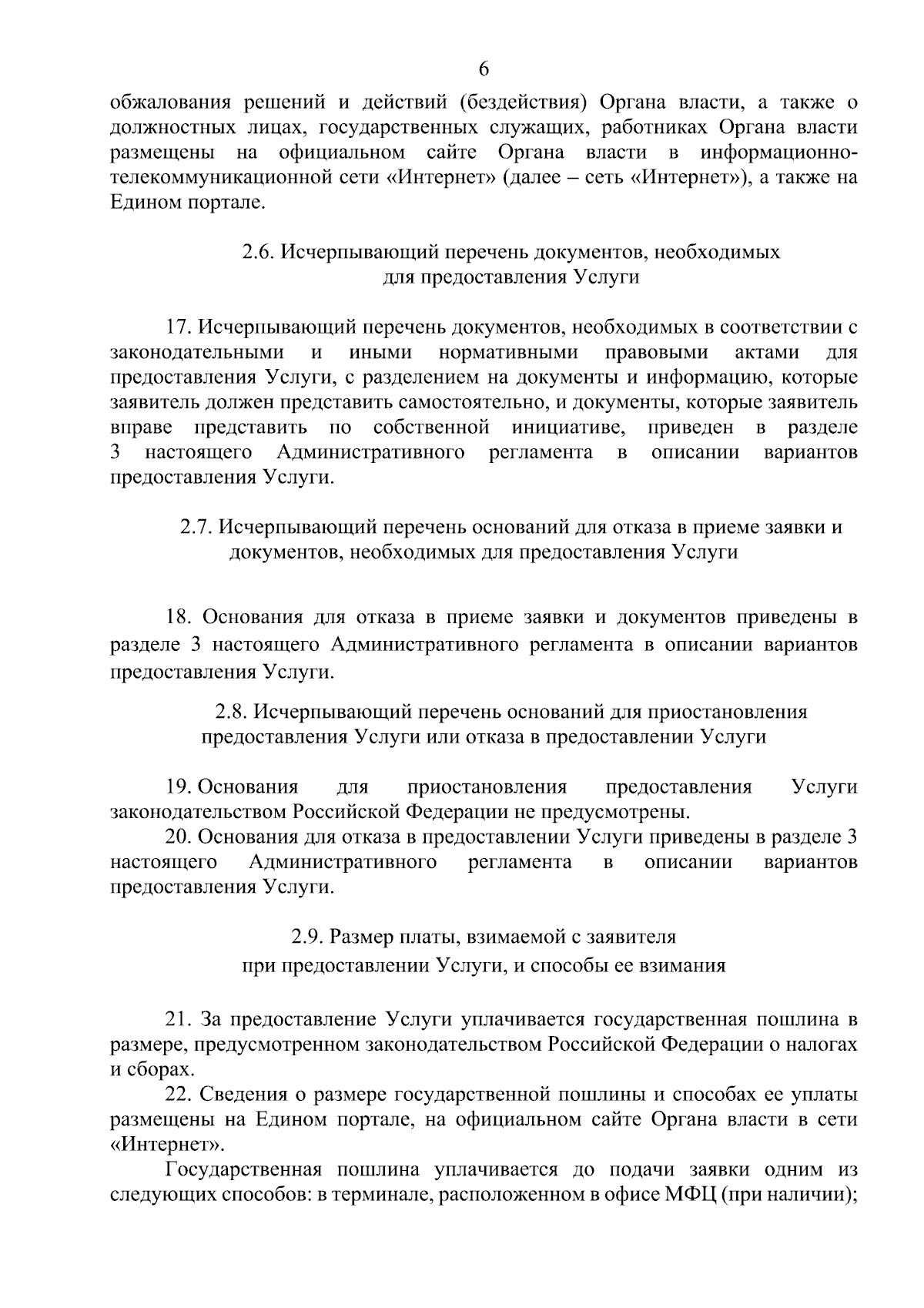 6

обжалования решений и действий (бездействия) Органа власти, а также о должностных лицах, государственных служащих, работниках Органа власти размещены на официальном сайте Органа власти в информационно-телекоммуникационной сети «Интернет» (далее – сеть «Интернет»), а также на Едином портале.

2.6. Исчерпывающий перечень документов, необходимых для предоставления Услуги

17. Исчерпывающий перечень документов, необходимых в соответствии с законодательными и иными нормативными правовыми актами для предоставления Услуги, с разделением на документы и информацию, которые заявитель должен представить самостоятельно, и документы, которые заявитель вправе представить по собственной инициативе, приведен в разделе 3 настоящего Административного регламента в описании вариантов предоставления Услуги.

2.7. Исчерпывающий перечень оснований для отказа в приеме заявки и документов, необходимых для предоставления Услуги

18. Основания для отказа в приеме заявки и документов приведены в разделе 3 настоящего Административного регламента в описании вариантов предоставления Услуги.

2.8. Исчерпывающий перечень оснований для приостановления предоставления Услуги или отказа в предоставлении Услуги

19. Основания для приостановления предоставления Услуги законодательством Российской Федерации не предусмотрены.

20. Основания для отказа в предоставлении Услуги приведены в разделе 3 настоящего Административного регламента в описании вариантов предоставления Услуги.

2.9. Размер платы, взимаемой с заявителя при предоставлении Услуги, и способы ее взимания

21. За предоставление Услуги уплачивается государственная пошлина в размере, предусмотренном законодательством Российской Федерации о налогах и сборах.

22. Сведения о размере государственной пошлины и способах ее уплаты размещены на Едином портале, на официальном сайте Органа власти в сети «Интернет».

Государственная пошлина уплачивается до подачи заявки одним из следующих способов: в терминале, расположенном в офисе МФЦ (при наличии);